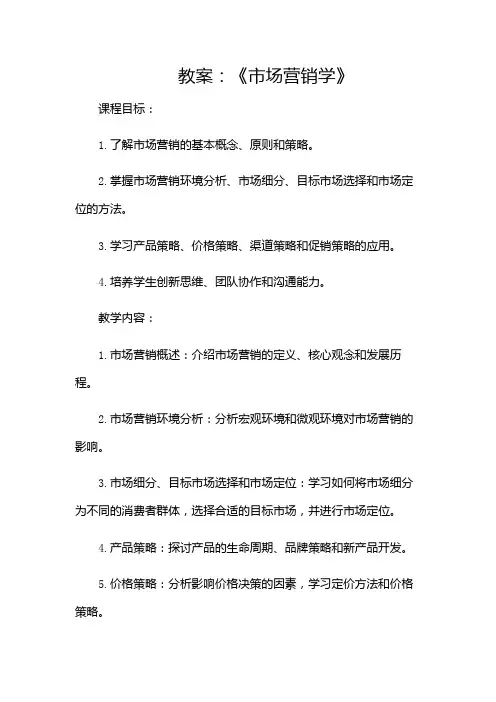 教案：《市场营销学》

课程目标：

1. 了解市场营销的基本概念、原则和策略。

2. 掌握市场营销环境分析、市场细分、目标市场选择和市场定位的方法。

3. 学习产品策略、价格策略、渠道策略和促销策略的应用。

4. 培养学生创新思维、团队协作和沟通能力。

教学内容：

1. 市场营销概述：介绍市场营销的定义、核心观念和发展历程。

2. 市场营销环境分析：分析宏观环境和微观环境对市场营销的影响。

3. 市场细分、目标市场选择和市场定位：学习如何将市场细分为不同的消费者群体，选择合适的目标市场，并进行市场定位。

4. 产品策略：探讨产品的生命周期、品牌策略和新产品开发。

5. 价格策略：分析影响价格决策的因素，学习定价方法和价格策略。